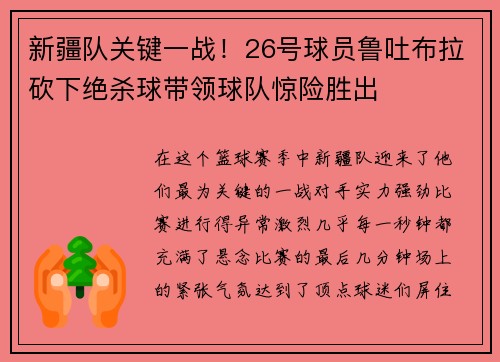 新疆队关键一战！26号球员鲁吐布拉砍下绝杀球带领球队惊险胜出

在这个篮球赛季中新疆队迎来了他们最为关键的一战对手实力强劲比赛进行得异常激烈几乎每一秒钟都充满了悬念比赛的最后几分钟场上的紧张气氛达到了顶点球迷们屏住